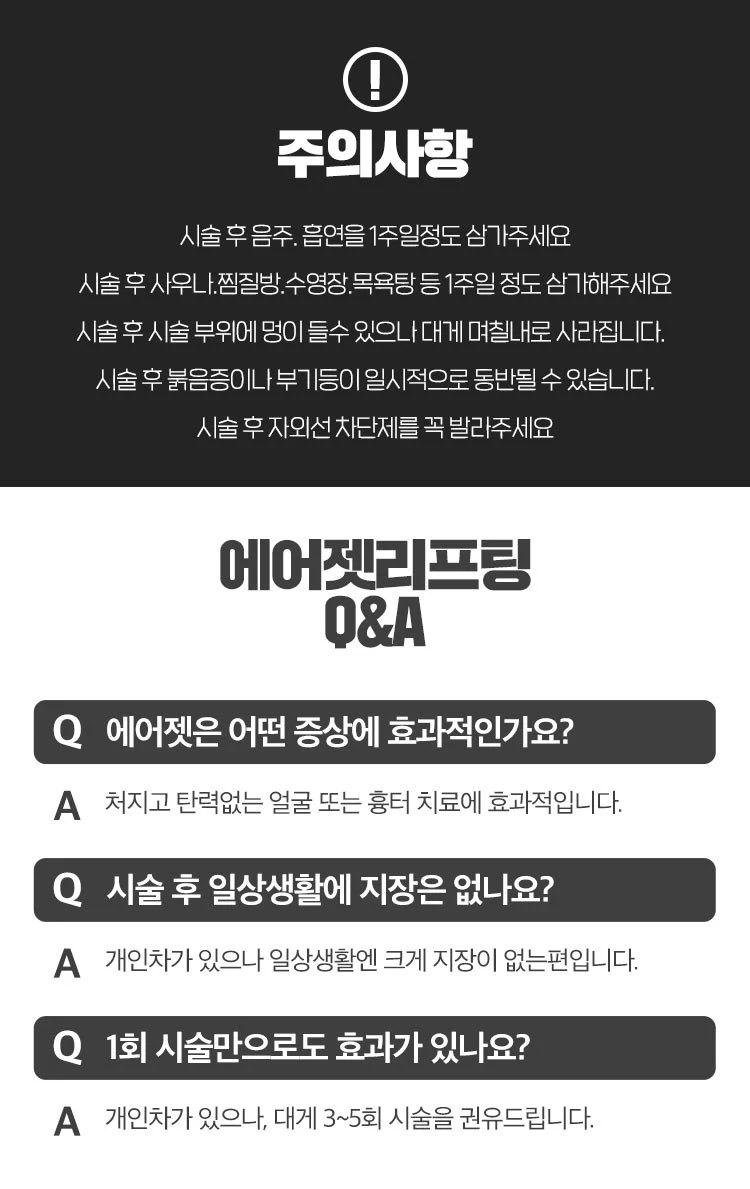 !

주의사항

시술 후 음주. 흡연을 1주일정도 삼가주세요

시술 후 사우나.찜질방.수영장.목욕탕 등 1주일 정도 삼가해주세요

시술 후 시술 부위에 멍이 들수 있으나 대게 며칠내로 사라집니다.

시술 후 붉음증이나 부기등이 일시적으로 동반될 수 있습니다.

시술 후 자외선 차단제를 꼭 발라주세요

에어젯리프팅
Q&A

Q 에어젯은 어떤 증상에 효과적인가요?

A 처지고 탄력없는 얼굴 또는 흉터 치료에 효과적입니다.

Q 시술 후 일상생활에 지장은 없나요?

A 개인차가 있으나 일상생활엔 크게 지장이 없는편입니다.

Q 1회 시술만으로도 효과가 있나요?

A 개인차가 있으나, 대게 3~5회 시술을 권유드립니다.